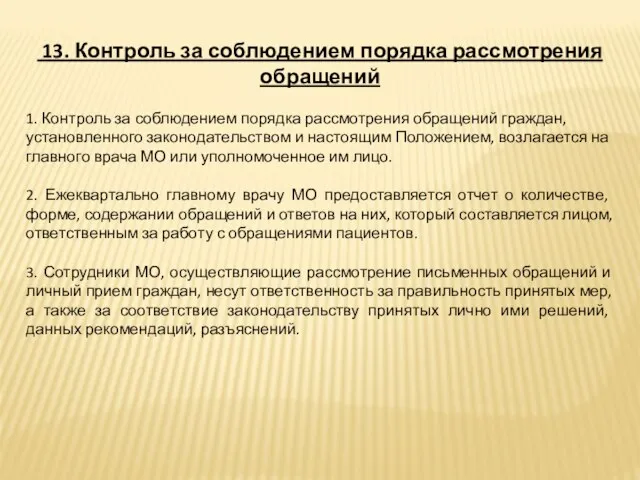 13. Контроль за соблюдением порядка рассмотрения обращений

1. Контроль за соблюдением порядка рассмотрения обращений граждан, установленного законодательством и настоящим Положением, возлагается на главного врача МО или уполномоченное им лицо.

2. Ежеквартально главному врачу МО предоставляется отчет о количестве, форме, содержании обращений и ответов на них, который составляется лицом, ответственным за работу с обращениями пациентов.

3. Сотрудники МО, осуществляющие рассмотрение письменных обращений и личный прием граждан, несут ответственность за правильность принятых мер, а также за соответствие законодательству принятых лично ими решений, данных рекомендаций, разъяснений.